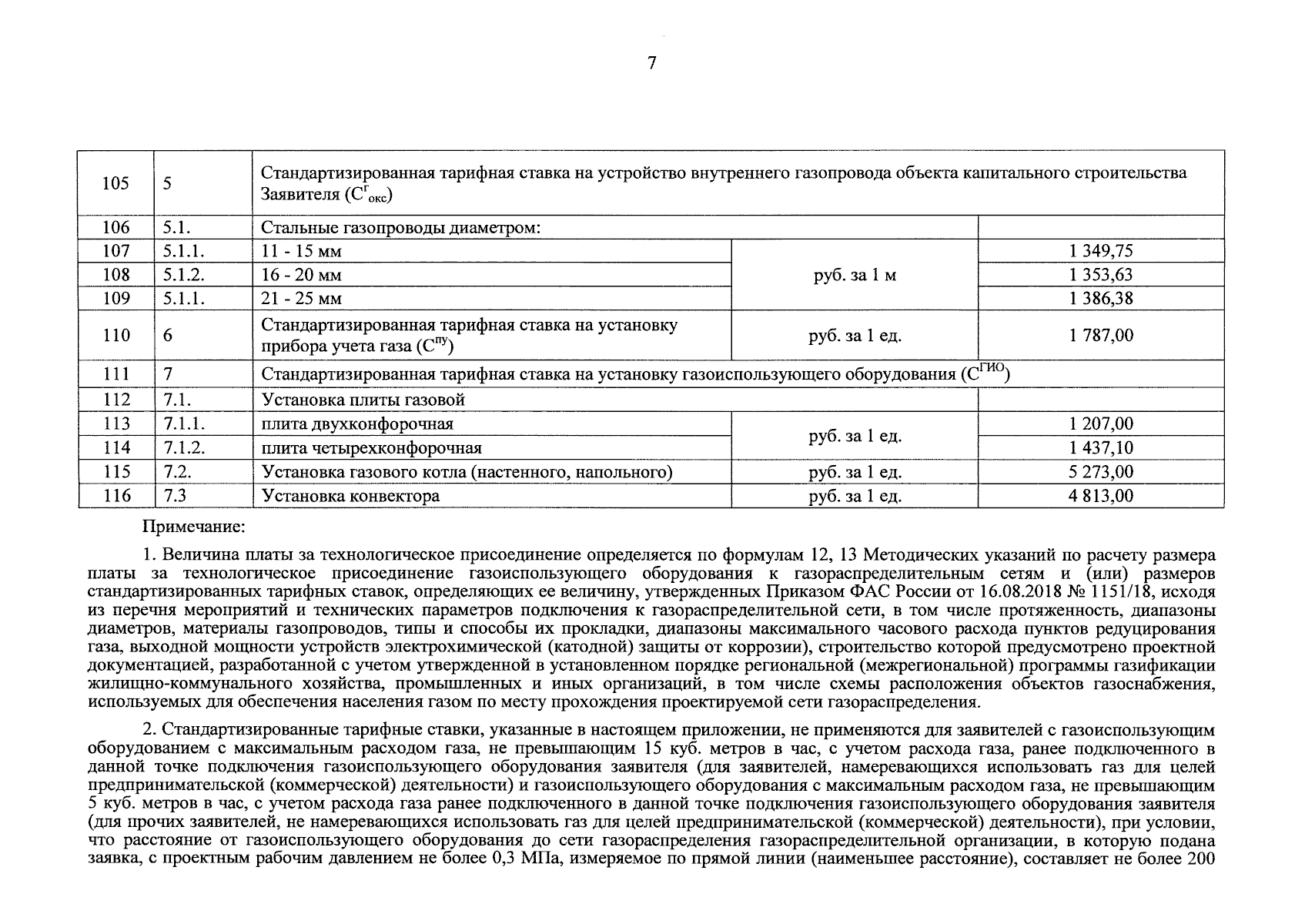 7

| 105 | 5 | Стандартизированная тарифная ставка на устройство внутреннего газопровода объекта капитального строительства Заявителя ($C^{г}_{окс}$) | | |
|---|---|---|---|---|
| 106 | 5.1. | Стальные газопроводы диаметром: | | |
| 107 | 5.1.1. | 11 - 15 мм | руб. за 1 м | 1 349,75 |
| 108 | 5.1.2. | 16 - 20 мм | | 1 353,63 |
| 109 | 5.1.1. | 21 - 25 мм | | 1 386,38 |
| 110 | 6 | Стандартизированная тарифная ставка на установку прибора учета газа ($C^{пу}$) | руб. за 1 ед. | 1 787,00 |
| 111 | 7 | Стандартизированная тарифная ставка на установку газоиспользующего оборудования ($C^{ГИО}$) | | |
| 112 | 7.1. | Установка плиты газовой | | |
| 113 | 7.1.1. | плита двухконфорочная | руб. за 1 ед. | 1 207,00 |
| 114 | 7.1.2. | плита четырехконфорочная | | 1 437,10 |
| 115 | 7.2. | Установка газового котла (настенного, напольного) | руб. за 1 ед. | 5 273,00 |
| 116 | 7.3 | Установка конвектора | руб. за 1 ед. | 4 813,00 |

Примечание:

1. Величина платы за технологическое присоединение определяется по формулам 12, 13 Методических указаний по расчету размера платы за технологическое присоединение газоиспользующего оборудования к газораспределительным сетям и (или) размеров стандартизированных тарифных ставок, определяющих ее величину, утвержденных Приказом ФАС России от 16.08.2018 № 1151/18, исходя из перечня мероприятий и технических параметров подключения к газораспределительной сети, в том числе протяженность, диапазоны диаметров, материалы газопроводов, типы и способы их прокладки, диапазоны максимального часового расхода пунктов редуцирования газа, выходной мощности устройств электрохимической (катодной) защиты от коррозии), строительство которой предусмотрено проектной документацией, разработанной с учетом утвержденной в установленном порядке региональной (межрегиональной) программы газификации жилищно-коммунального хозяйства, промышленных и иных организаций, в том числе схемы расположения объектов газоснабжения, используемых для обеспечения населения газом по месту прохождения проектируемой сети газораспределения.

2. Стандартизированные тарифные ставки, указанные в настоящем приложении, не применяются для заявителей с газоиспользующим оборудованием с максимальным расходом газа, не превышающим 15 куб. метров в час, с учетом расхода газа, ранее подключенного в данной точке подключения газоиспользующего оборудования заявителя (для заявителей, намеревающихся использовать газ для целей предпринимательской (коммерческой) деятельности) и газоиспользующего оборудования с максимальным расходом газа, не превышающим 5 куб. метров в час, с учетом расхода газа ранее подключенного в данной точке подключения газоиспользующего оборудования заявителя (для прочих заявителей, не намеревающихся использовать газ для целей предпринимательской (коммерческой) деятельности), при условии, что расстояние от газоиспользующего оборудования до сети газораспределения газораспределительной организации, в которую подана заявка, с проектным рабочим давлением не более 0,3 МПа, измеряемое по прямой линии (наименьшее расстояние), составляет не более 200